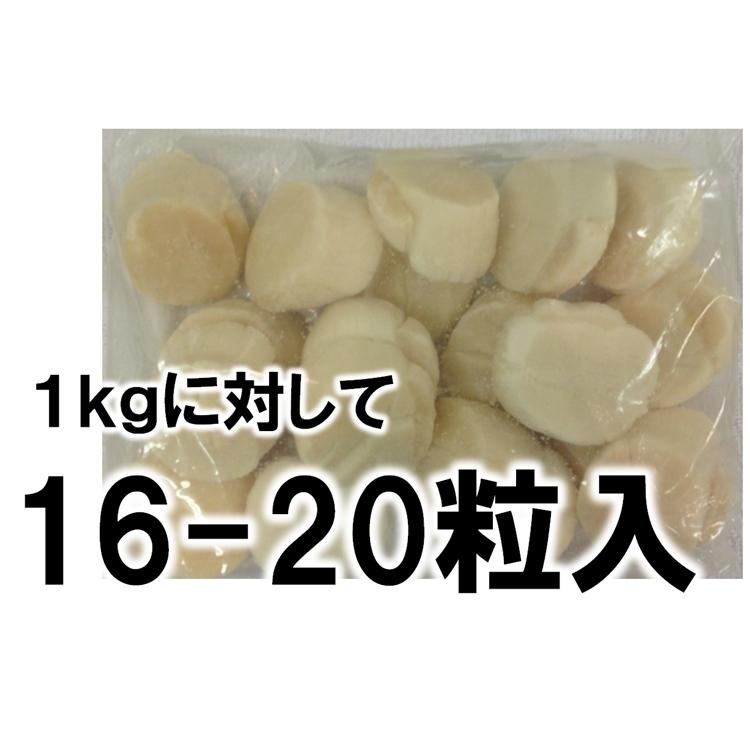 1kgに対して

16-20粒入